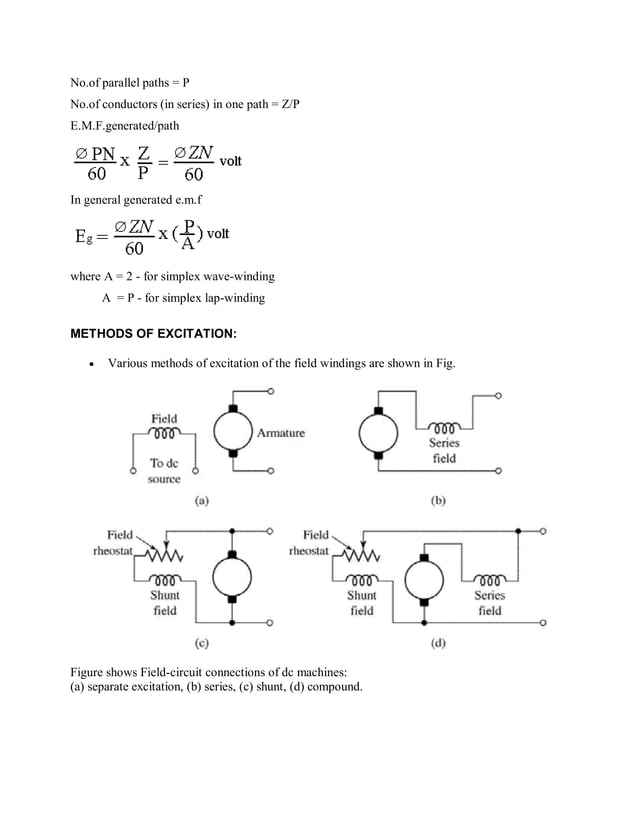 No.of parallel paths = P

No.of conductors (in series) in one path = Z/P

E.M.F.generated/path

$\frac{\varnothing PN}{60} \times \frac{Z}{P} = \frac{\varnothing ZN}{60}$ volt

In general generated e.m.f

$E_g = \frac{\varnothing ZN}{60} \times (\frac{P}{A})$ volt

where A = 2 - for simplex wave-winding
A = P - for simplex lap-winding

METHODS OF EXCITATION:

• Various methods of excitation of the field windings are shown in Fig.

Field
To dc source
Armature
(a)
Series field
(b)
Field rheostat
Shunt field
(c)
Field rheostat
Shunt field
Series field
(d)

Figure shows Field-circuit connections of dc machines:
(a) separate excitation, (b) series, (c) shunt, (d) compound.